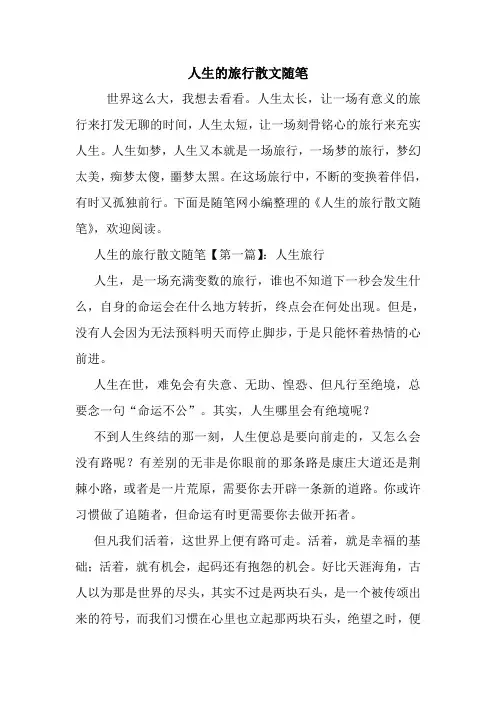 人生的旅行散文随笔

世界这么大，我想去看看。人生太长，让一场有意义的旅行来打发无聊的时间，人生太短，让一场刻骨铭心的旅行来充实人生。人生如梦，人生又本就是一场旅行，一场梦的旅行，梦幻太美，痴梦太傻，噩梦太黑。在这场旅行中，不断的变换着伴侣，有时又孤独前行。下面是随笔网小编整理的《人生的旅行散文随笔》，欢迎阅读。

人生的旅行散文随笔【第一篇】：人生旅行

人生，是一场充满变数的旅行，谁也不知道下一秒会发生什么，自身的命运会在什么地方转折，终点会在何处出现。但是，没有人会因为无法预料明天而停止脚步，于是只能怀着热情的心前进。

人生在世，难免会有失意、无助、惶恐、但凡行至绝境，总要念一句“命运不公”。其实，人生哪里会有绝境呢？

不到人生终结的那一刻，人生便总是要向前走的，又怎么会没有路呢？有差别的无非是你眼前的那条路是康庄大道还是荆棘小路，或者是一片荒原，需要你去开辟一条新的道路。你或许习惯做了追随者，但命运有时更需要你去做开拓者。

但凡我们活着，这世界上便有路可走。活着，就是幸福的基础；活着，就有机会，起码还有抱怨的机会。好比天涯海角，古人以为那是世界的尽头，其实不过是两块石头，是一个被传颂出来的符号，而我们习惯在心里也立起那两块石头，绝望之时，便